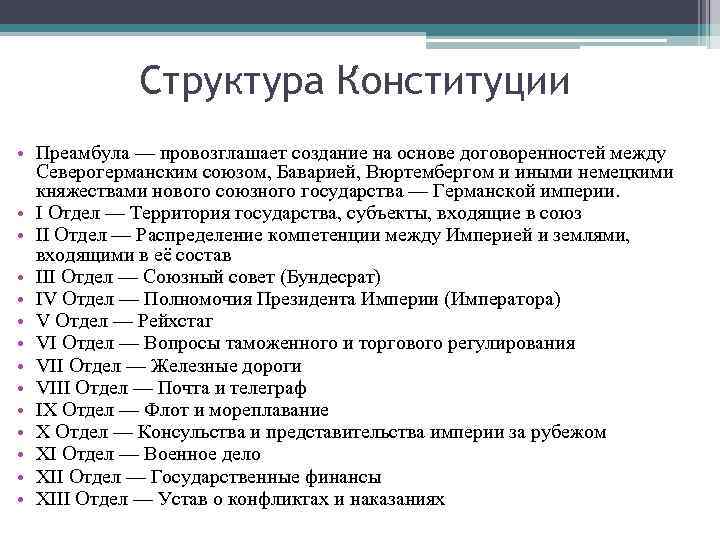 Структура Конституции

• Преамбула — провозглашает создание на основе договоренностей между Северогерманским союзом, Баварией, Вюртембергом и иными немецкими княжествами нового союзного государства — Германской империи.
• I Отдел — Территория государства, субъекты, входящие в союз
• II Отдел — Распределение компетенции между Империей и землями, входящими в её состав
• III Отдел — Союзный совет (Бундесрат)
• IV Отдел — Полномочия Президента Империи (Императора)
• V Отдел — Рейхстаг
• VI Отдел — Вопросы таможенного и торгового регулирования
• VII Отдел — Железные дороги
• VIII Отдел — Почта и телеграф
• IX Отдел — Флот и мореплавание
• X Отдел — Консульства и представительства империи за рубежом
• XI Отдел — Военное дело
• XII Отдел — Государственные финансы
• XIII Отдел — Устав о конфликтах и наказаниях